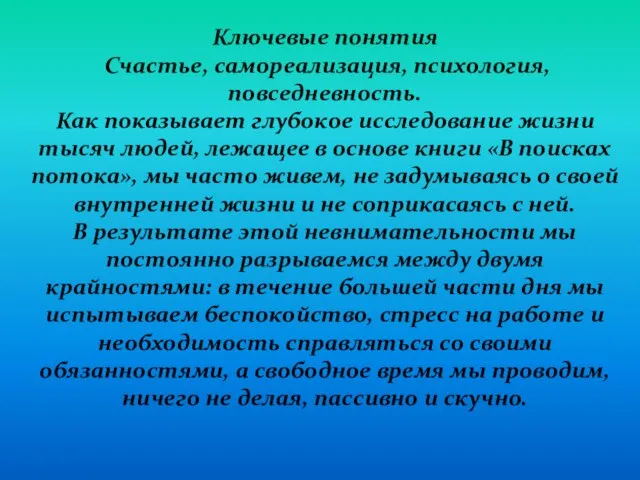 Ключевые понятия
Счастье, самореализация, психология, повседневность.
Как показывает глубокое исследование жизни тысяч людей, лежащее в основе книги «В поисках потока», мы часто живем, не задумываясь о своей внутренней жизни и не соприкасаясь с ней.
В результате этой невнимательности мы постоянно разрываемся между двумя крайностями: в течение большей части дня мы испытываем беспокойство, стресс на работе и необходимость справляться со своими обязанностями, а свободное время мы проводим, ничего не делая, пассивно и скучно.